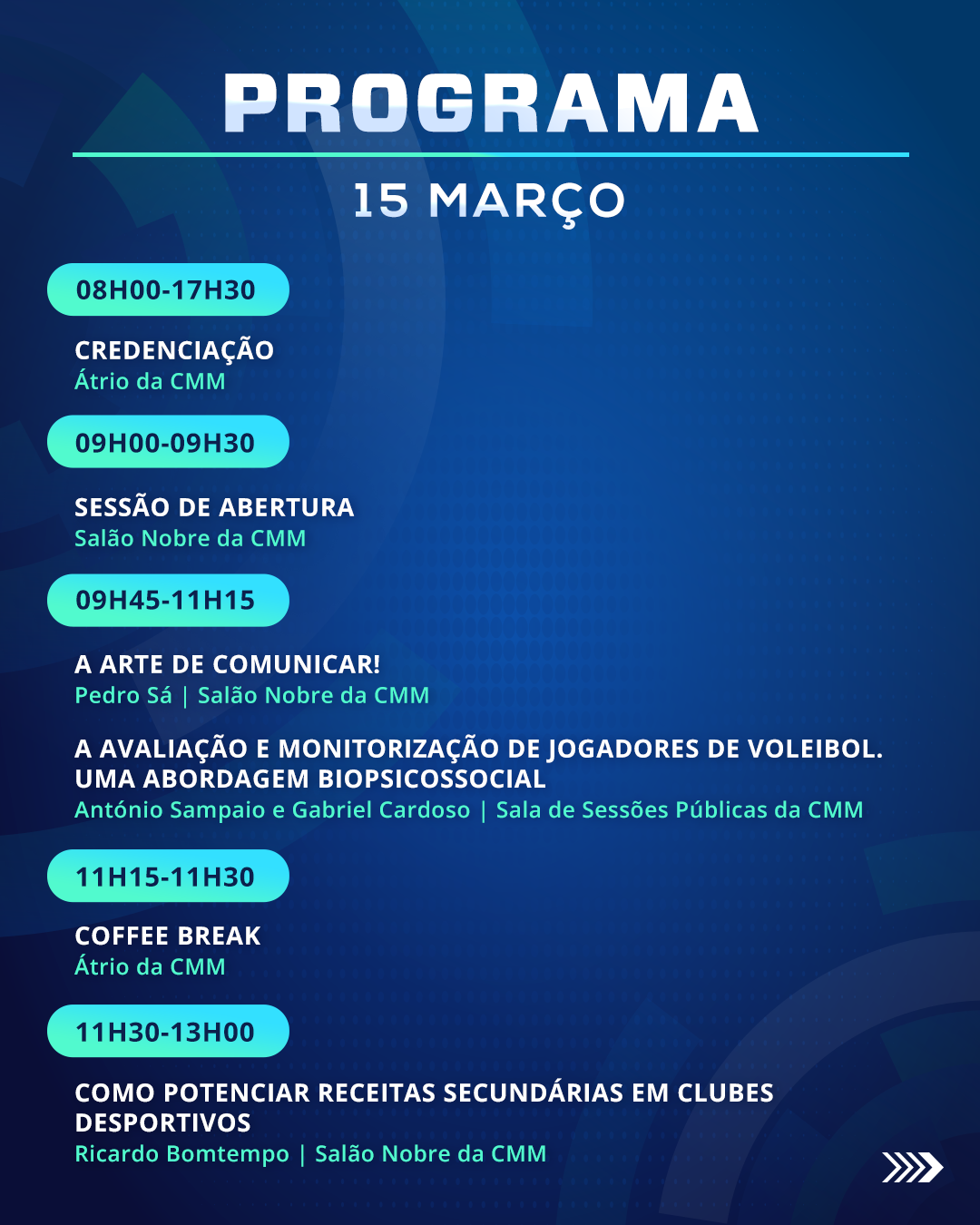 PROGRAMA

15 MARÇO

08H00-17H30

CREDENCIAÇÃO
Átrio da CMM

09H00-09H30

SESSÃO DE ABERTURA
Salão Nobre da CMM

09H45-11H15

A ARTE DE COMUNICAR!
Pedro Sá | Salão Nobre da CMM

A AVALIAÇÃO E MONITORIZAÇÃO DE JOGADORES DE VOLEIBOL. UMA ABORDAGEM BIOPSICOSSOCIAL
António Sampaio e Gabriel Cardoso | Sala de Sessões Públicas da CMM

11H15-11H30

COFFEE BREAK
Átrio da CMM

11H30-13H00

COMO POTENCIAR RECEITAS SECUNDÁRIAS EM CLUBES DESPORTIVOS
Ricardo Bomtempo | Salão Nobre da CMM